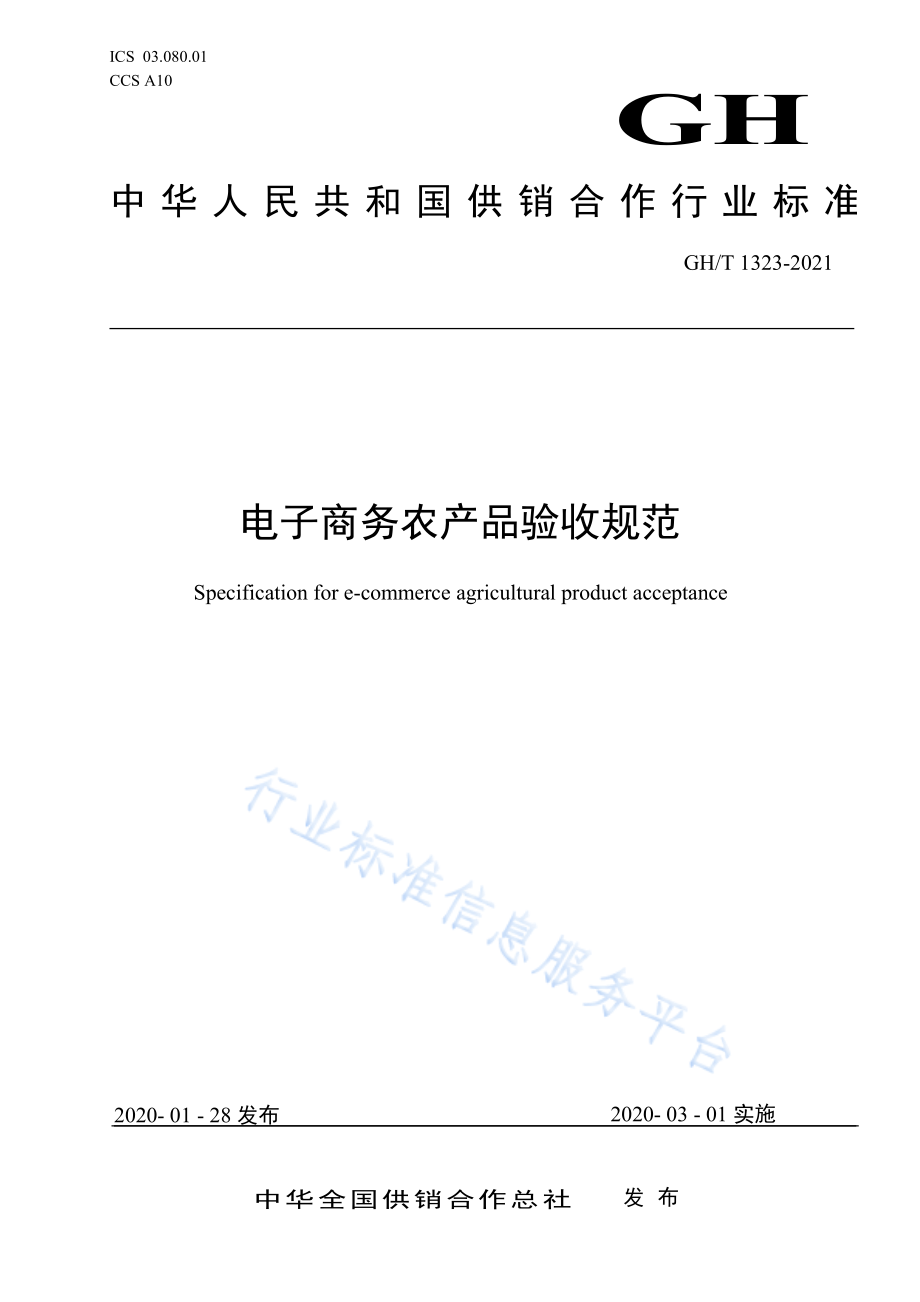 ICS 03.080.01
CCS A10

GH

中华人民共和国供销合作行业标准

GH/T 1323-2021

电子商务农产品验收规范

Specification for e-commerce agricultural product acceptance

行业标准信息服务平台

2020- 01 - 28 发布

2020- 03 - 01 实施

中华全国供销合作总社 发布